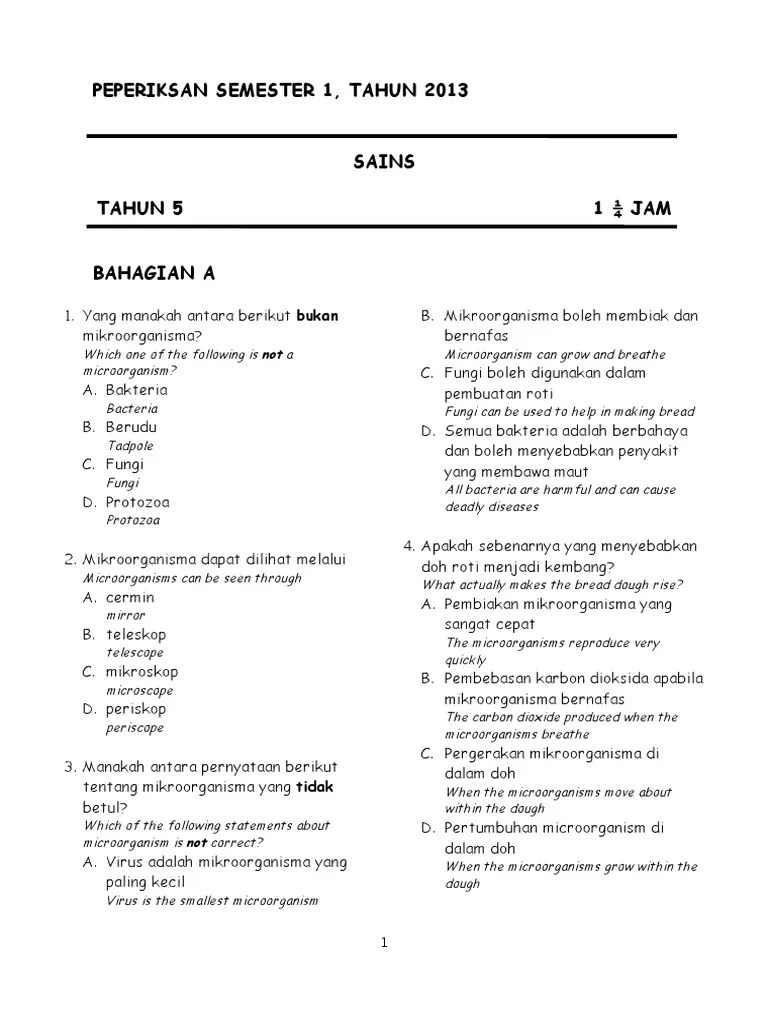 PEPERIKSAN SEMESTER 1, TAHUN 2013

SAINS

TAHUN 5

1 $\frac{1}{4}$ JAM

BAHAGIAN A

1. Yang manakah antara berikut **bukan** mikroorganisma?
Which one of the following is **not** a microorganism?
A. Bakteria
Bacteria
B. Berudu
Tadpole
C. Fungi
Fungi
D. Protozoa
Protozoa

2. Mikroorganisma dapat dilihat melalui
Microorganisms can be seen through
A. cermin
mirror
B. teleskop
telescope
C. mikroskop
microscope
D. periskop
periscope

3. Manakah antara pernyataan berikut tentang mikroorganisma yang **tidak** betul?
Which of the following statements about microorganism is **not** correct?
A. Virus adalah mikroorganisma yang paling kecil
Virus is the smallest microorganism
B. Mikroorganisma boleh membiak dan bernafas
Microorganism can grow and breathe
C. Fungi boleh digunakan dalam pembuatan roti
Fungi can be used to help in making bread
D. Semua bakteria adalah berbahaya dan boleh menyebabkan penyakit yang membawa maut
All bacteria are harmful and can cause deadly diseases

4. Apakah sebenarnya yang menyebabkan doh roti menjadi kembang?
What actually makes the bread dough rise?
A. Pembiakan mikroorganisma yang sangat cepat
The microorganisms reproduce very quickly
B. Pembebasan karbon dioksida apabila mikroorganisma bernafas
The carbon dioxide produced when the microorganisms breathe
C. Pergerakan mikroorganisma di dalam doh
When the microorganisms move about within the dough
D. Pertumbuhan microorganism di dalam doh
When the microorganisms grow within the dough

1